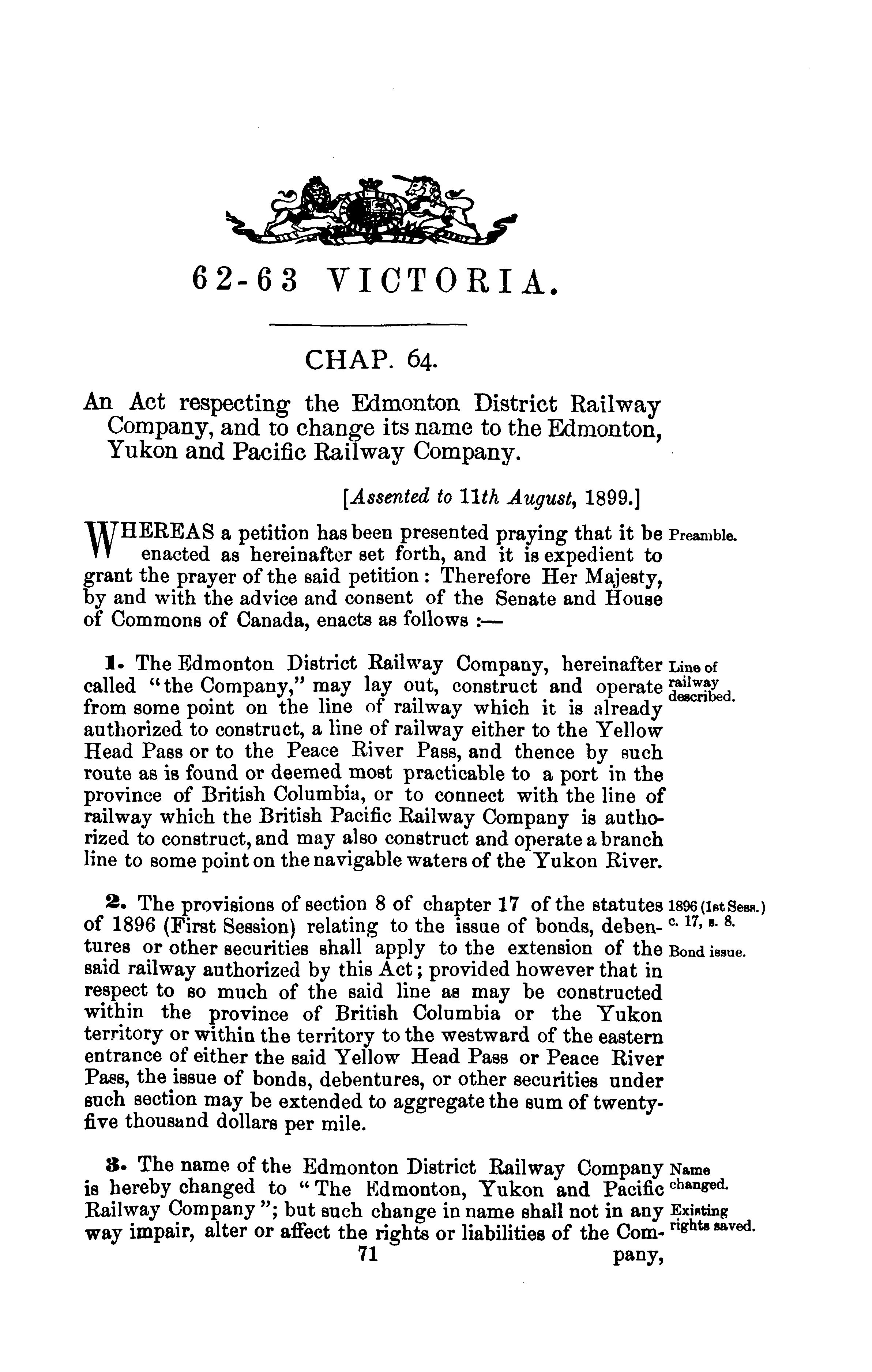 62-63 VICTORIA.

CHAP. 64.

An Act respecting the Edmonton District Railway Company, and to change its name to the Edmonton, Yukon and Pacific Railway Company.

[Assented to 11th August, 1899.]

WHEREAS a petition has been presented praying that it be enacted as hereinafter set forth, and it is expedient to grant the prayer of the said petition: Therefore Her Majesty, by and with the advice and consent of the Senate and House of Commons of Canada, enacts as follows :—

Preamble.

1. The Edmonton District Railway Company, hereinafter called "the Company," may lay out, construct and operate from some point on the line of railway which it is already authorized to construct, a line of railway either to the Yellow Head Pass or to the Peace River Pass, and thence by such route as is found or deemed most practicable to a port in the province of British Columbia, or to connect with the line of railway which the British Pacific Railway Company is authorized to construct, and may also construct and operate a branch line to some point on the navigable waters of the Yukon River.

Line of railway described.

2. The provisions of section 8 of chapter 17 of the statutes of 1896 (First Session) relating to the issue of bonds, debentures or other securities shall apply to the extension of the said railway authorized by this Act; provided however that in respect to so much of the said line as may be constructed within the province of British Columbia or the Yukon territory or within the territory to the westward of the eastern entrance of either the said Yellow Head Pass or Peace River Pass, the issue of bonds, debentures, or other securities under such section may be extended to aggregate the sum of twenty-five thousand dollars per mile.

1896 (1st Sess.) c. 17, s. 8.

Bond issue.

3. The name of the Edmonton District Railway Company is hereby changed to "The Edmonton, Yukon and Pacific Railway Company"; but such change in name shall not in any way impair, alter or affect the rights or liabilities of the Com-

Name changed.

Existing rights saved.

71

pany,